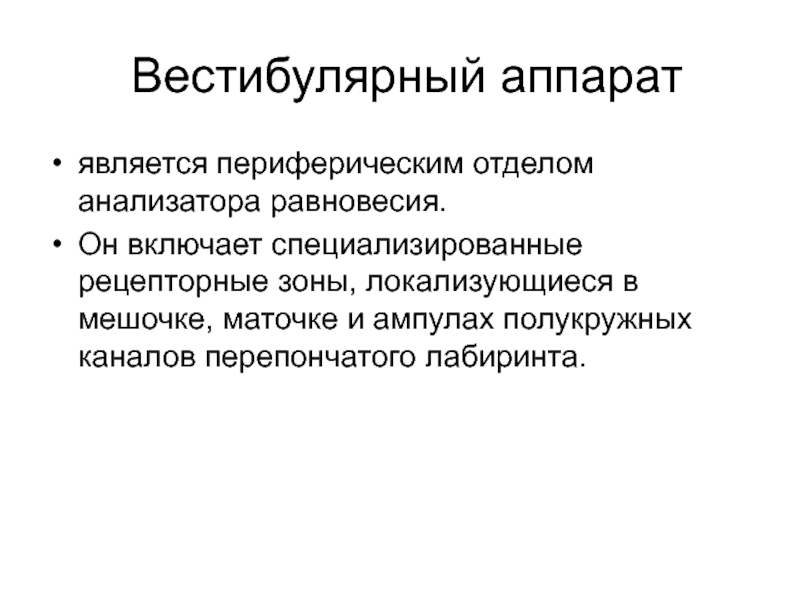 Вестибулярный аппарат

• является периферическим отделом анализатора равновесия.

• Он включает специализированные рецепторные зоны, локализующиеся в мешочке, маточке и ампулах полукружных каналов перепончатого лабиринта.